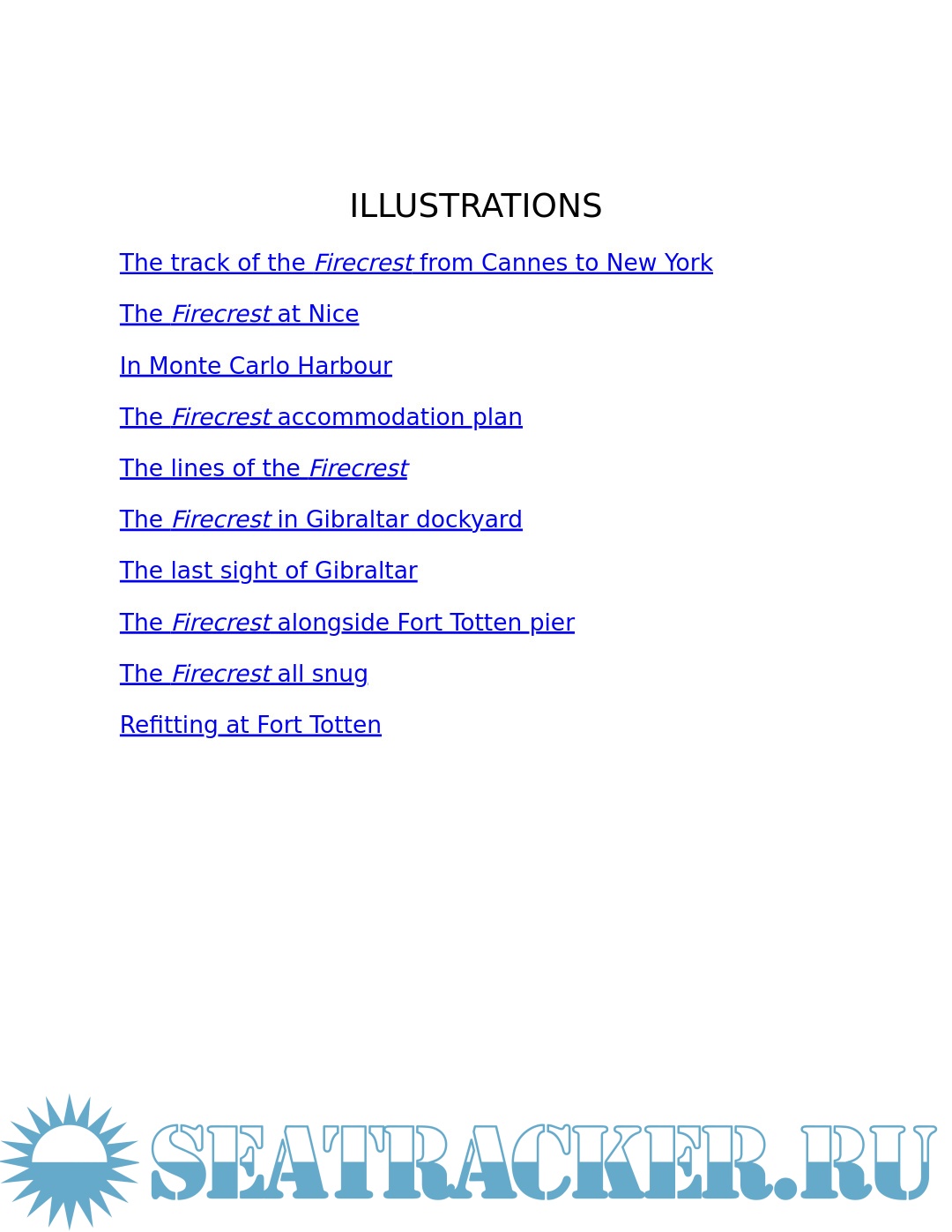 ILLUSTRATIONS

The track of the Firecrest from Cannes to New York

The Firecrest at Nice

In Monte Carlo Harbour

The Firecrest accommodation plan

The lines of the Firecrest

The Firecrest in Gibraltar dockyard

The last sight of Gibraltar

The Firecrest alongside Fort Totten pier

The Firecrest all snug

Refitting at Fort Totten

SEATRACKER.RU